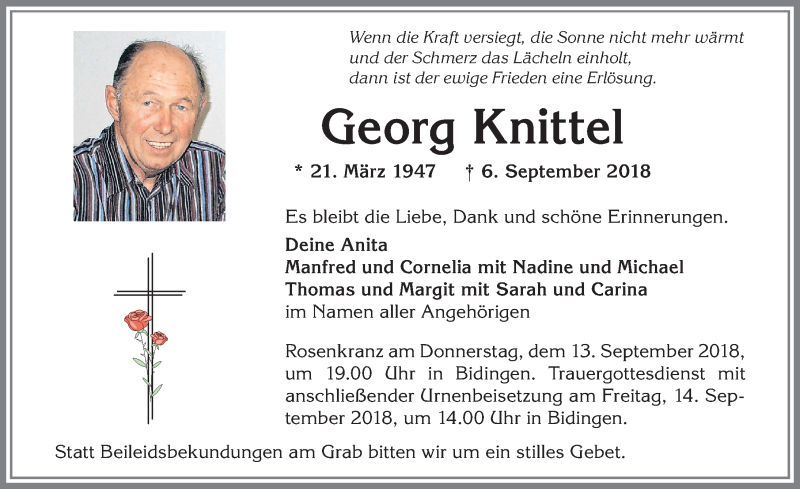 Wenn die Kraft versiegt, die Sonne nicht mehr wärmt und der Schmerz das Lächeln einholt, dann ist der ewige Frieden eine Erlösung.

Georg Knittel

* 21. März 1947 † 6. September 2018

Es bleibt die Liebe, Dank und schöne Erinnerungen.

Deine Anita
Manfred und Cornelia mit Nadine und Michael
Thomas und Margit mit Sarah und Carina
im Namen aller Angehörigen

Rosenkranz am Donnerstag, dem 13. September 2018, um 19.00 Uhr in Bidingen. Trauergottesdienst mit anschließender Urnenbeisetzung am Freitag, 14. September 2018, um 14.00 Uhr in Bidingen.

Statt Beileidsbekundungen am Grab bitten wir um ein stilles Gebet.